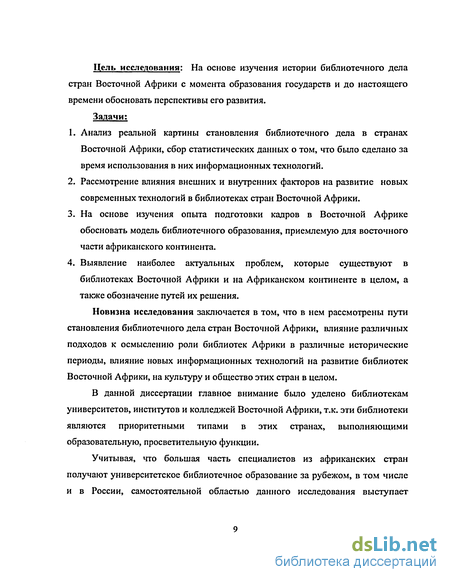 Цель исследования: На основе изучения истории библиотечного дела стран Восточной Африки с момента образования государств и до настоящего времени обосновать перспективы его развития.

Задачи:

1. Анализ реальной картины становления библиотечного дела в странах Восточной Африки, сбор статистических данных о том, что было сделано за время использования в них информационных технологий.
2. Рассмотрение влияния внешних и внутренних факторов на развитие новых современных технологий в библиотеках стран Восточной Африки.
3. На основе изучения опыта подготовки кадров в Восточной Африке обосновать модель библиотечного образования, приемлемую для восточного части африканского континента.
4. Выявление наиболее актуальных проблем, которые существуют в библиотеках Восточной Африки и на Африканском континенте в целом, а также обозначение путей их решения.

Новизна исследования заключается в том, что в нем рассмотрены пути становления библиотечного дела стран Восточной Африки, влияние различных подходов к осмыслению роли библиотек Африки в различные исторические периоды, влияние новых информационных технологий на развитие библиотек Восточной Африки, на культуру и общество этих стран в целом.

В данной диссертации главное внимание было уделено библиотекам университетов, институтов и колледжей Восточной Африки, т.к. эти библиотеки являются приоритетными типами в этих странах, выполняющими образовательную, просветительную функции.

Учитывая, что большая часть специалистов из африканских стран получают университетское библиотечное образование за рубежом, в том числе и в России, самостоятельной областью данного исследования выступает

9

dsLib.net
библиотека диссертаций